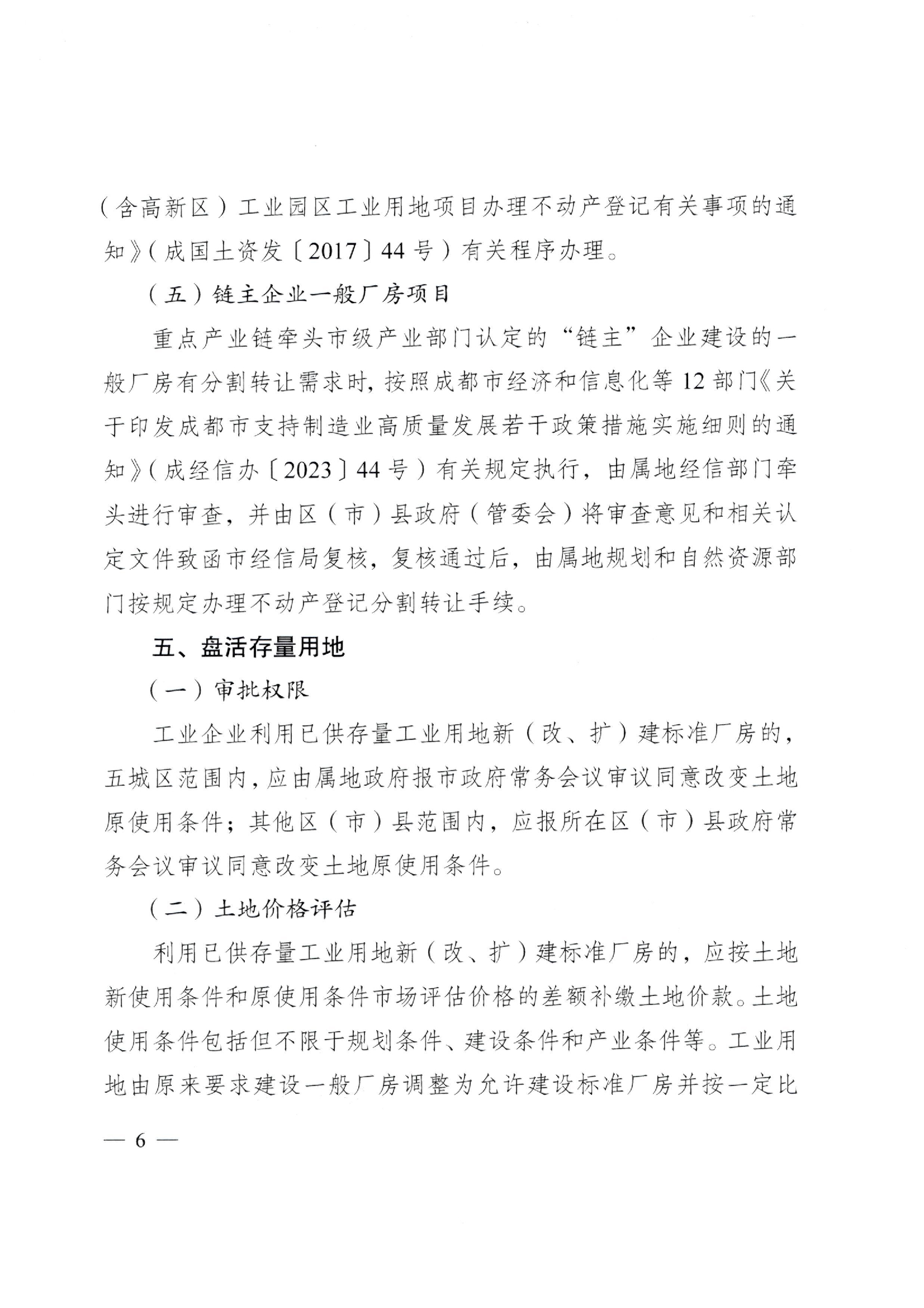 （含高新区）工业园区工业用地项目办理不动产登记有关事项的通知》（成国土资发〔2017〕44号）有关程序办理。

（五）链主企业一般厂房项目

重点产业链牵头市级产业部门认定的“链主”企业建设的一般厂房有分割转让需求时，按照成都市经济和信息化等12部门《关于印发成都市支持制造业高质量发展若干政策措施实施细则的通知》（成经信办〔2023〕44号）有关规定执行，由属地经信部门牵头进行审查，并由区（市）县政府（管委会）将审查意见和相关认定文件致函市经信局复核，复核通过后，由属地规划和自然资源部门按规定办理不动产登记分割转让手续。

五、盘活存量用地

（一）审批权限

工业企业利用已供存量工业用地新（改、扩）建标准厂房的，五城区范围内，应由属地政府报市政府常务会议审议同意改变土地原使用条件；其他区（市）县范围内，应报所在区（市）县政府常务会议审议同意改变土地原使用条件。

（二）土地价格评估

利用已供存量工业用地新（改、扩）建标准厂房的，应按土地新使用条件和原使用条件市场评估价格的差额补缴土地价款。土地使用条件包括但不限于规划条件、建设条件和产业条件等。工业用地由原来要求建设一般厂房调整为允许建设标准厂房并按一定比

— 6 —